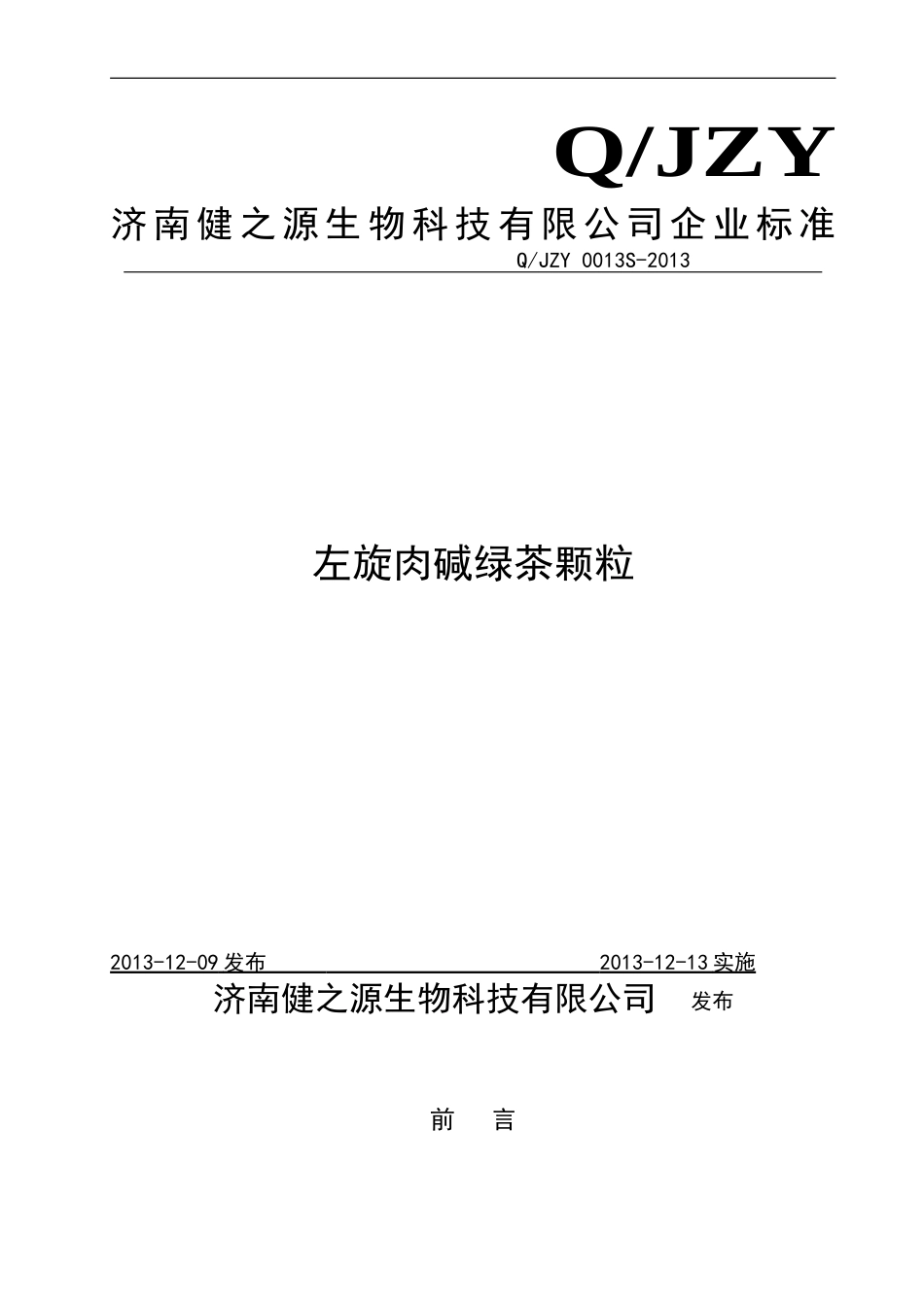 Q/JZY

济南健之源生物科技有限公司企业标准

Q/JZY 0013S-2013

左旋肉碱绿茶颗粒

2013-12-09 发布 2013-12-13 实施

济南健之源生物科技有限公司 发布

前 言